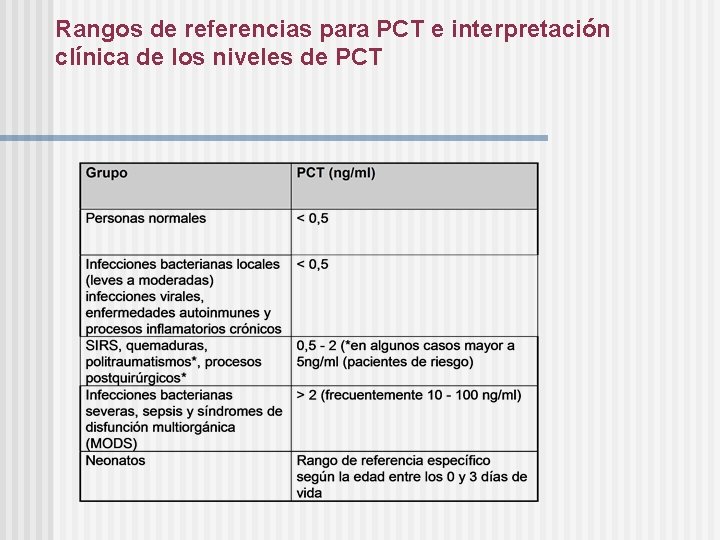 Rangos de referencias para PCT e interpretación clínica de los niveles de PCT

| Grupo | PCT (ng/ml) |
|---|---|
| Personas normales | < 0,5 |
| Infecciones bacterianas locales (leves a moderadas) infecciones virales, enfermedades autoinmunes y procesos inflamatorios crónicos | < 0,5 |
| SIRS, quemaduras, politraumatismos*, procesos postquirúrgicos* | 0,5 - 2 (*en algunos casos mayor a 5ng/ml (pacientes de riesgo) |
| Infecciones bacterianas severas, sepsis y síndromes de disfunción multiorgánica (MODS) | > 2 (frecuentemente 10 - 100 ng/ml) |
| Neonatos | Rango de referencia específico según la edad entre los 0 y 3 días de vida |